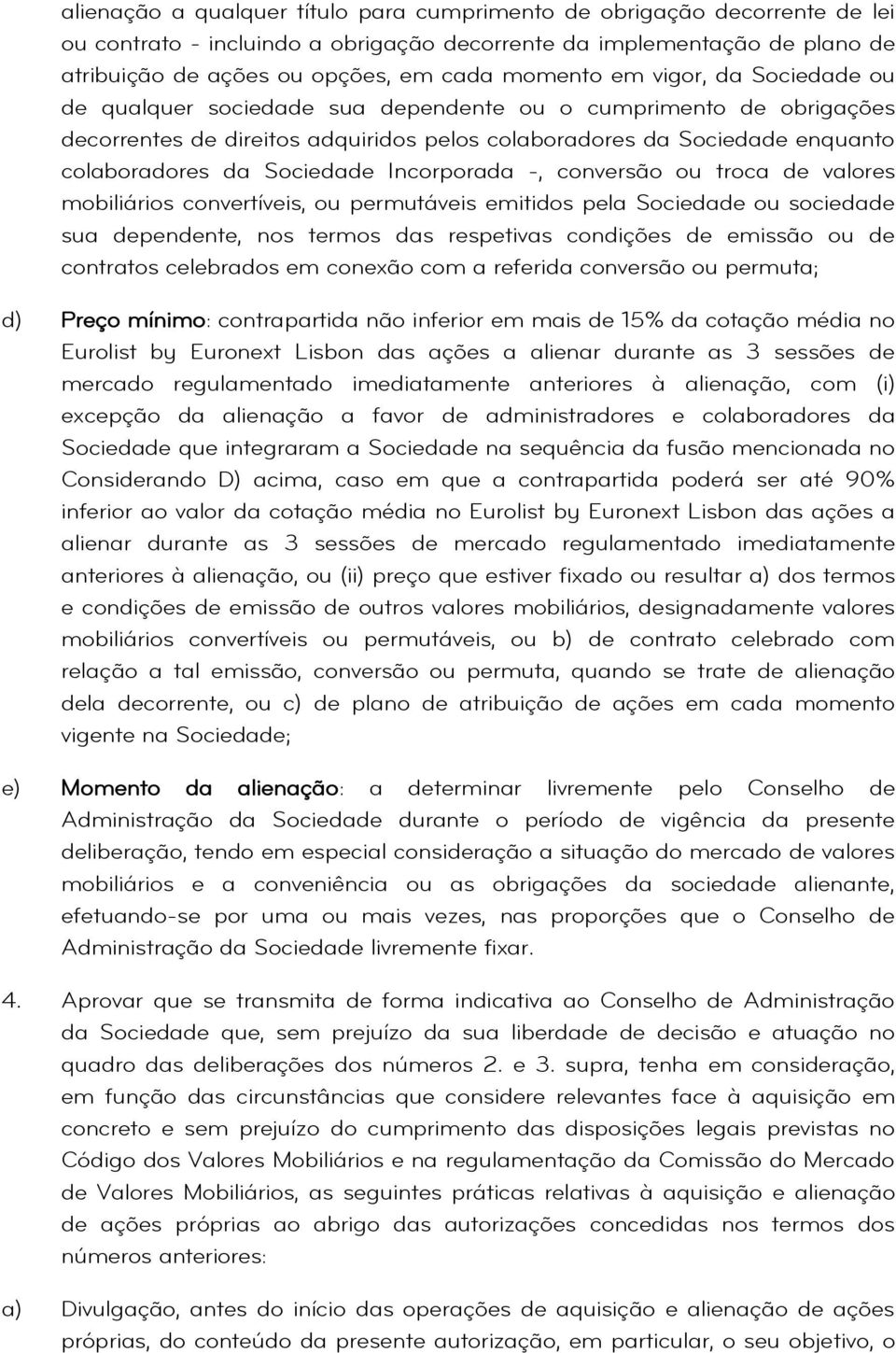 alienação a qualquer título para cumprimento de obrigação decorrente de lei ou contrato - incluindo a obrigação decorrente da implementação de plano de atribuição de ações ou opções, em cada momento em vigor, da Sociedade ou de qualquer sociedade sua dependente ou o cumprimento de obrigações decorrentes de direitos adquiridos pelos colaboradores da Sociedade enquanto colaboradores da Sociedade Incorporada -, conversão ou troca de valores mobiliários convertíveis, ou permutáveis emitidos pela Sociedade ou sociedade sua dependente, nos termos das respetivas condições de emissão ou de contratos celebrados em conexão com a referida conversão ou permuta;

d) Preço mínimo: contrapartida não inferior em mais de 15% da cotação média no Eurolist by Euronext Lisbon das ações a alienar durante as 3 sessões de mercado regulamentado imediatamente anteriores à alienação, com (i) excepção da alienação a favor de administradores e colaboradores da Sociedade que integraram a Sociedade na sequência da fusão mencionada no Considerando D) acima, caso em que a contrapartida poderá ser até 90% inferior ao valor da cotação média no Eurolist by Euronext Lisbon das ações a alienar durante as 3 sessões de mercado regulamentado imediatamente anteriores à alienação, ou (ii) preço que estiver fixado ou resultar a) dos termos e condições de emissão de outros valores mobiliários, designadamente valores mobiliários convertíveis ou permutáveis, ou b) de contrato celebrado com relação a tal emissão, conversão ou permuta, quando se trate de alienação dela decorrente, ou c) de plano de atribuição de ações em cada momento vigente na Sociedade;

e) Momento da alienação: a determinar livremente pelo Conselho de Administração da Sociedade durante o período de vigência da presente deliberação, tendo em especial consideração a situação do mercado de valores mobiliários e a conveniência ou as obrigações da sociedade alienante, efetuando-se por uma ou mais vezes, nas proporções que o Conselho de Administração da Sociedade livremente fixar.

4. Aprovar que se transmita de forma indicativa ao Conselho de Administração da Sociedade que, sem prejuízo da sua liberdade de decisão e atuação no quadro das deliberações dos números 2. e 3. supra, tenha em consideração, em função das circunstâncias que considere relevantes face à aquisição em concreto e sem prejuízo do cumprimento das disposições legais previstas no Código dos Valores Mobiliários e na regulamentação da Comissão do Mercado de Valores Mobiliários, as seguintes práticas relativas à aquisição e alienação de ações próprias ao abrigo das autorizações concedidas nos termos dos números anteriores:

a) Divulgação, antes do início das operações de aquisição e alienação de ações próprias, do conteúdo da presente autorização, em particular, o seu objetivo, o